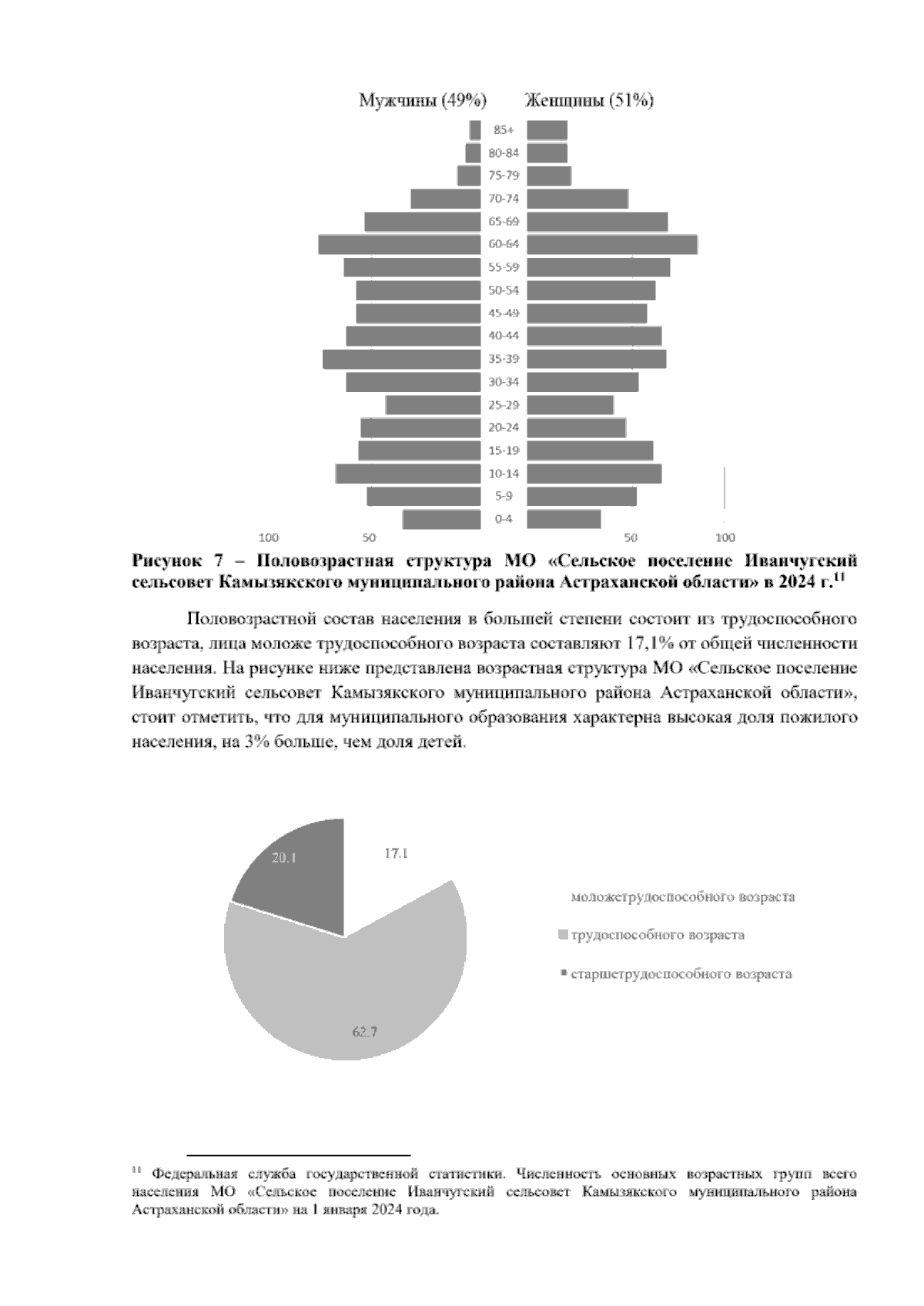 Мужчины (49%)   Женщины (51%)

85+
80-84
75-79
70-74
65-69
60-64
55-59
50-54
45-49
40-44
35-39
30-34
25-29
20-24
15-19
10-14
5-9
0-4

100 50 50 100

Рисунок 7 – Половозрастная структура МО «Сельское поселение Иванчугский сельсовет Камызякского муниципального района Астраханской области» в 2024 г.$^{11}$

Половозрастной состав населения в большей степени состоит из трудоспособного возраста, лица моложе трудоспособного возраста составляют 17,1% от общей численности населения. На рисунке ниже представлена возрастная структура МО «Сельское поселение Иванчугский сельсовет Камызякского муниципального района Астраханской области», стоит отметить, что для муниципального образования характерна высокая доля пожилого населения, на 3% больше, чем доля детей.

20.1
17.1
62.7

моложетрудоспособного возраста
трудоспособного возраста
старшетрудоспособного возраста

$^{11}$ Федеральная служба государственной статистики. Численность основных возрастных групп всего населения МО «Сельское поселение Иванчугский сельсовет Камызякского муниципального района Астраханской области» на 1 января 2024 года.